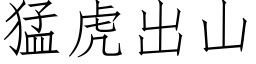 猛虎出山